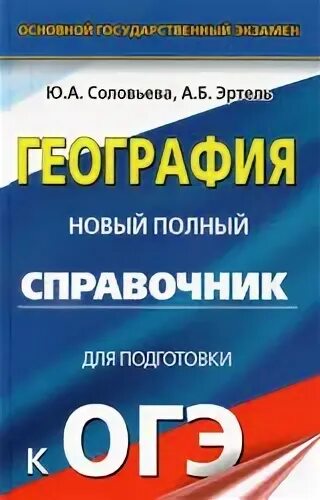 ОСНОВНОЙ ГОСУДАРСТВЕННЫЙ ЭКЗАМЕН

Ю.А. Соловьева, А.Б. Эртель

ГЕОГРАФИЯ

НОВЫЙ ПОЛНЫЙ

СПРАВОЧНИК

ДЛЯ ПОДГОТОВКИ

К ОГЭ